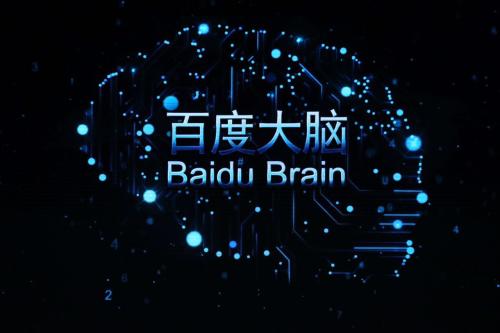 百度大脑
Baidu Brain